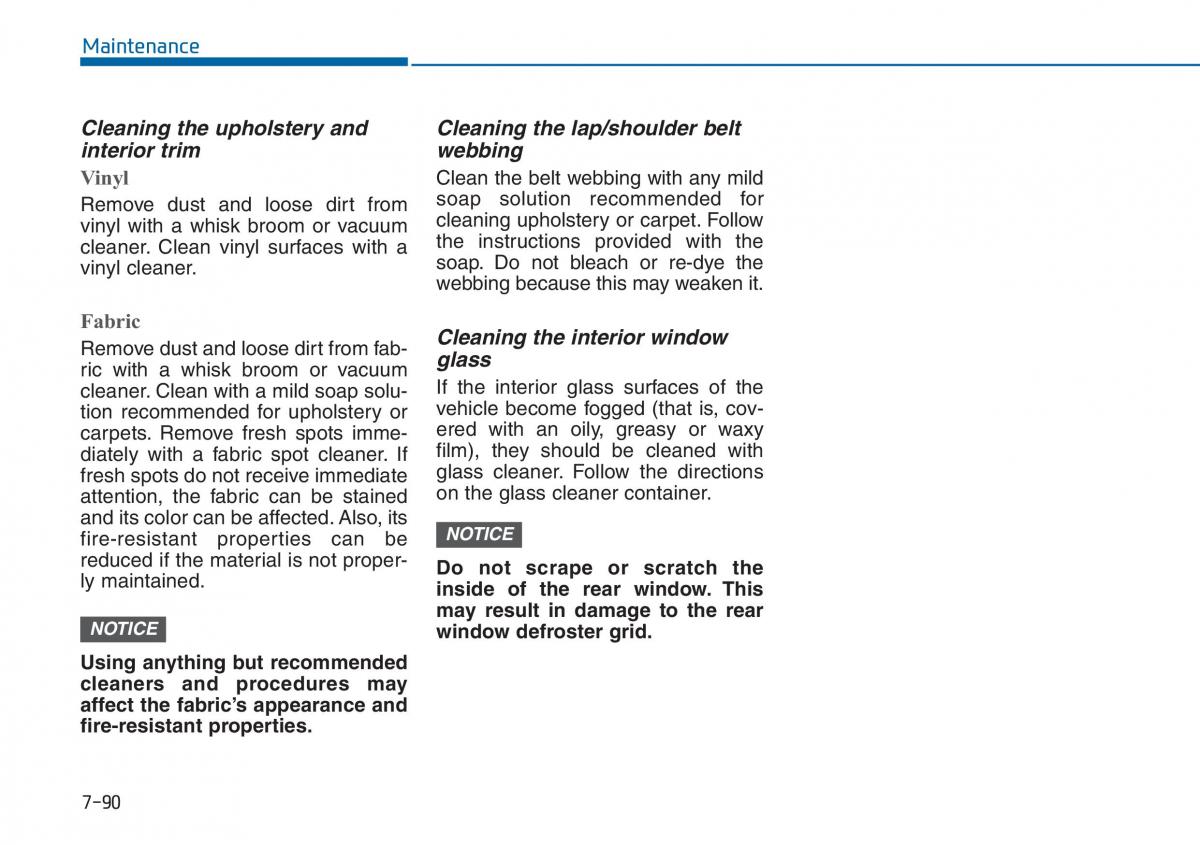 Maintenance

Cleaning the upholstery and interior trim

Vinyl

Remove dust and loose dirt from vinyl with a whisk broom or vacuum cleaner. Clean vinyl surfaces with a vinyl cleaner.

Fabric

Remove dust and loose dirt from fabric with a whisk broom or vacuum cleaner. Clean with a mild soap solution recommended for upholstery or carpets. Remove fresh spots immediately with a fabric spot cleaner. If fresh spots do not receive immediate attention, the fabric can be stained and its color can be affected. Also, its fire-resistant properties can be reduced if the material is not properly maintained.

NOTICE

Using anything but recommended cleaners and procedures may affect the fabric's appearance and fire-resistant properties.

Cleaning the lap/shoulder belt webbing

Clean the belt webbing with any mild soap solution recommended for cleaning upholstery or carpet. Follow the instructions provided with the soap. Do not bleach or re-dye the webbing because this may weaken it.

Cleaning the interior window glass

If the interior glass surfaces of the vehicle become fogged (that is, covered with an oily, greasy or waxy film), they should be cleaned with glass cleaner. Follow the directions on the glass cleaner container.

NOTICE

Do not scrape or scratch the inside of the rear window. This may result in damage to the rear window defroster grid.

7-90